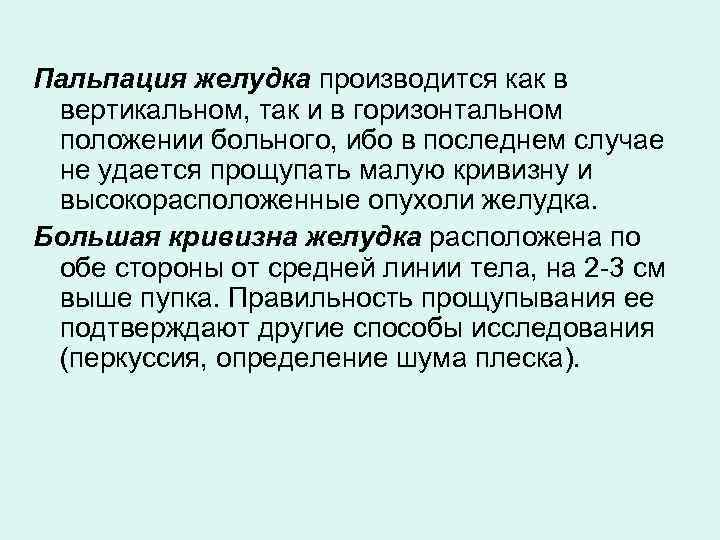 Пальпация желудка производится как в вертикальном, так и в горизонтальном положении больного, ибо в последнем случае не удается прощупать малую кривизну и высокорасположенные опухоли желудка.

Большая кривизна желудка расположена по обе стороны от средней линии тела, на 2-3 см выше пупка. Правильность прощупывания ее подтверждают другие способы исследования (перкуссия, определение шума плеска).